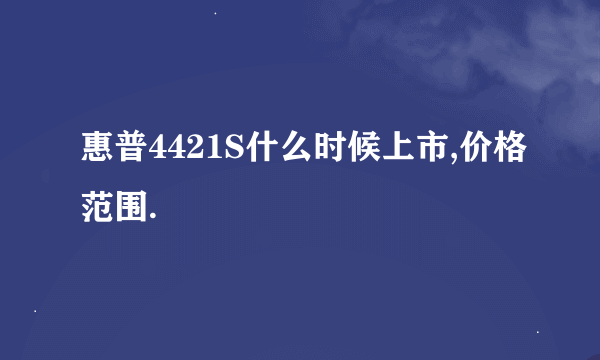 惠普4421S什么时候上市,价格范围.